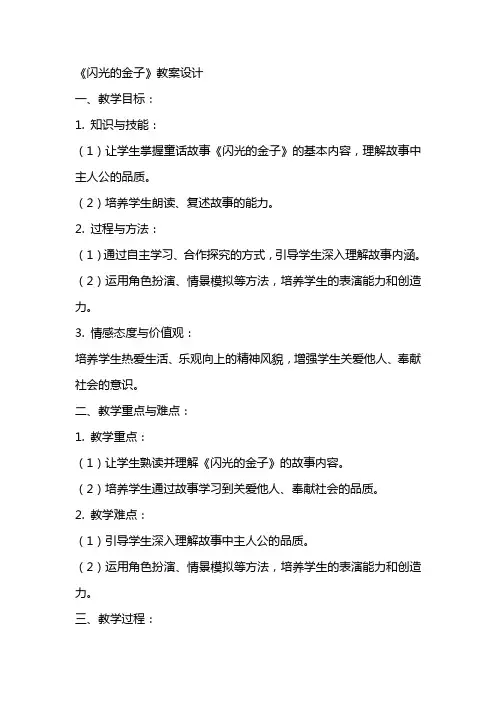 《闪光的金子》教案设计

一、教学目标：

1. 知识与技能：

（1）让学生掌握童话故事《闪光的金子》的基本内容，理解故事中主人公的品质。

（2）培养学生朗读、复述故事的能力。

2. 过程与方法：

（1）通过自主学习、合作探究的方式，引导学生深入理解故事内涵。

（2）运用角色扮演、情景模拟等方法，培养学生的表演能力和创造力。

3. 情感态度与价值观：

培养学生热爱生活、乐观向上的精神风貌，增强学生关爱他人、奉献社会的意识。

二、教学重点与难点：

1. 教学重点：

（1）让学生熟读并理解《闪光的金子》的故事内容。

（2）培养学生通过故事学习到关爱他人、奉献社会的品质。

2. 教学难点：

（1）引导学生深入理解故事中主人公的品质。

（2）运用角色扮演、情景模拟等方法，培养学生的表演能力和创造力。

三、教学过程：